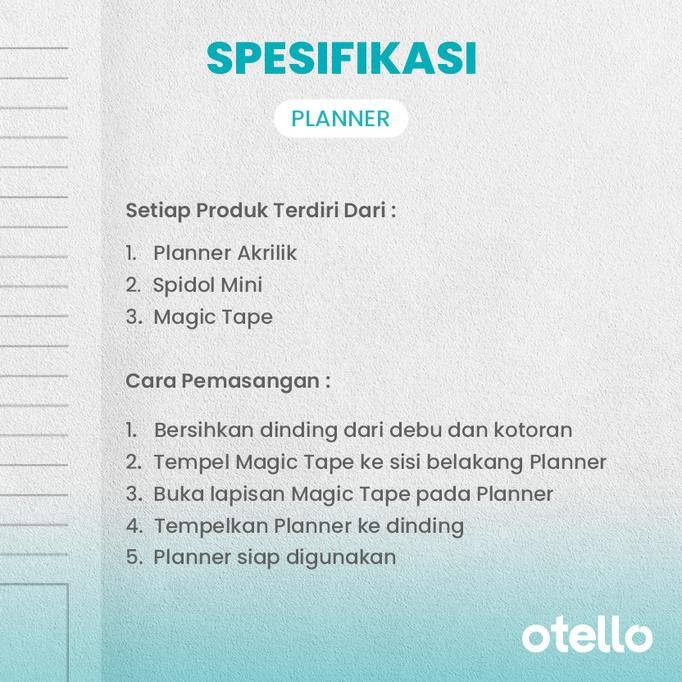 SPESIFIKASI

PLANNER

Setiap Produk Terdiri Dari :

1. Planner Akrilik
2. Spidol Mini
3. Magic Tape

Cara Pemasangan :

1. Bersihkan dinding dari debu dan kotoran
2. Tempel Magic Tape ke sisi belakang Planner
3. Buka lapisan Magic Tape pada Planner
4. Tempelkan Planner ke dinding
5. Planner siap digunakan

otello